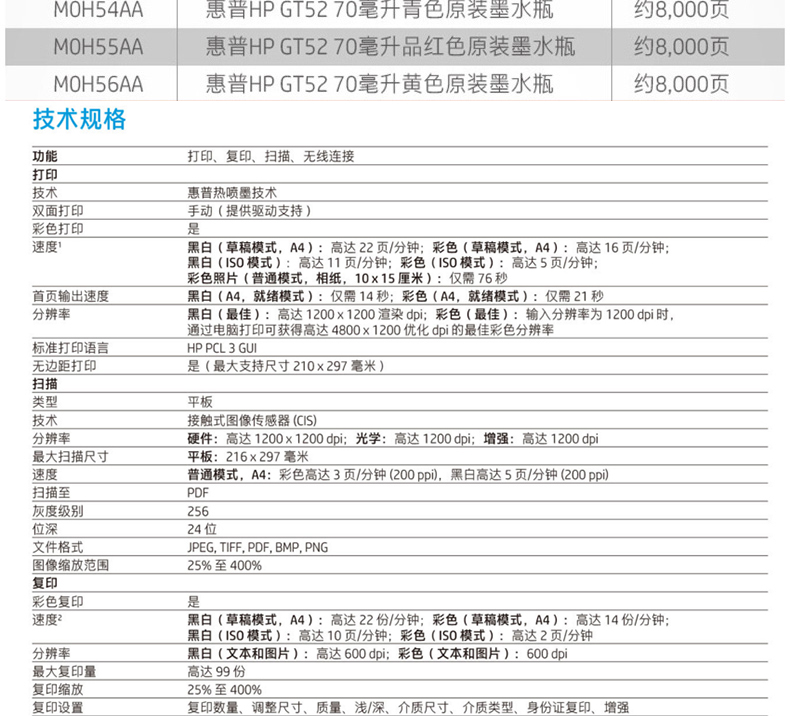 | M0H54AA | 惠普HP GT52 70毫升青色原装墨水瓶 | 约8,000页 |
|---|---|---|
| M0H55AA | 惠普HP GT52 70毫升品红色原装墨水瓶 | 约8,000页 |
| M0H56AA | 惠普HP GT52 70毫升黄色原装墨水瓶 | 约8,000页 |

技术规格

| 功能 | 打印、复印、扫描、无线连接 |
|---|---|
| 打印 | |
| 技术 | 惠普热喷墨技术 |
| 双面打印 | 手动（提供驱动支持） |
| 彩色打印 | 是 |
| 速度$^1$ | 黑白（草稿模式，A4）：高达 22 页/分钟；彩色（草稿模式，A4）：高达 16 页/分钟；黑白（ISO 模式）：高达 11 页/分钟；彩色（ISO 模式）：高达 5 页/分钟；彩色照片（普通模式，相纸，10 x 15 厘米）：仅需 76 秒 |
| 首页输出速度 | 黑白（A4，就绪模式）：仅需 14 秒；彩色（A4，就绪模式）：仅需 21 秒 |
| 分辨率 | 黑白（最佳）：高达 1200 x 1200 渲染 dpi；彩色（最佳）：输入分辨率为 1200 dpi 时，通过电脑打印可获得高达 4800 x 1200 优化 dpi 的最佳彩色分辨率 |
| 标准打印语言 | HP PCL 3 GUI |
| 无边距打印 | 是（最大支持尺寸 210 x 297 毫米） |
| 扫描 | |
| 类型 | 平板 |
| 技术 | 接触式图像传感器 (CIS) |
| 分辨率 | 硬件：高达 1200 x 1200 dpi；光学：高达 1200 dpi；增强：高达 1200 dpi |
| 最大扫描尺寸 | 平板：216 x 297 毫米 |
| 速度 | 普通模式，A4：彩色高达 3 页/分钟 (200 ppi)，黑白高达 5 页/分钟 (200 ppi) |
| 扫描至 | PDF |
| 灰度级别 | 256 |
| 位深 | 24 位 |
| 文件格式 | JPEG, TIFF, PDF, BMP, PNG |
| 图像缩放范围 | 25% 至 400% |
| 复印 | |
| 彩色复印 | 是 |
| 速度$^2$ | 黑白（草稿模式，A4）：高达 22 份/分钟；彩色（草稿模式，A4）：高达 14 份/分钟；黑白（ISO 模式）：高达 10 页/分钟；彩色（ISO 模式）：高达 2 页/分钟 |
| 分辨率 | 黑白（文本和图片）：高达 600 dpi；彩色（文本和图片）：600 dpi |
| 最大复印量 | 高达 99 份 |
| 复印缩放 | 25% 至 400% |
| 复印设置 | 复印数量、调整尺寸、质量、浅/深、介质尺寸、介质类型、身份证复印、增强 |